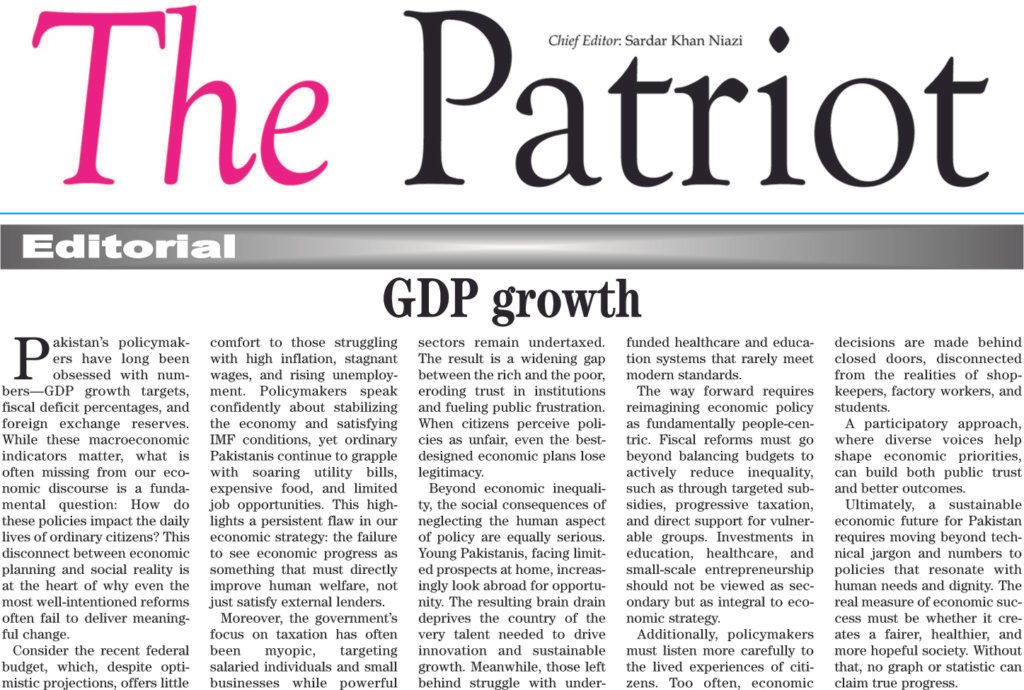 The Patriot

Chief Editor: Sardar Khan Niazi

Editorial

GDP growth

Pakistan's policymakers have long been obsessed with numbers—GDP growth targets, fiscal deficit percentages, and foreign exchange reserves. While these macroeconomic indicators matter, what is often missing from our economic discourse is a fundamental question: How do these policies impact the daily lives of ordinary citizens? This disconnect between economic planning and social reality is at the heart of why even the most well-intentioned reforms often fail to deliver meaningful change.

Consider the recent federal budget, which, despite optimistic projections, offers little comfort to those struggling with high inflation, stagnant wages, and rising unemployment. Policymakers speak confidently about stabilizing the economy and satisfying IMF conditions, yet ordinary Pakistanis continue to grapple with soaring utility bills, expensive food, and limited job opportunities. This highlights a persistent flaw in our economic strategy: the failure to see economic progress as something that must directly improve human welfare, not just satisfy external lenders.

Moreover, the government's focus on taxation has often been myopic, targeting salaried individuals and small businesses while powerful sectors remain undertaxed. The result is a widening gap between the rich and the poor, eroding trust in institutions and fueling public frustration. When citizens perceive policies as unfair, even the best-designed economic plans lose legitimacy.

Beyond economic inequality, the social consequences of neglecting the human aspect of policy are equally serious. Young Pakistanis, facing limited prospects at home, increasingly look abroad for opportunity. The resulting brain drain deprives the country of the very talent needed to drive innovation and sustainable growth. Meanwhile, those left behind struggle with underfunded healthcare and education systems that rarely meet modern standards.

The way forward requires reimagining economic policy as fundamentally people-centric. Fiscal reforms must go beyond balancing budgets to actively reduce inequality, such as through targeted subsidies, progressive taxation, and direct support for vulnerable groups. Investments in education, healthcare, and small-scale entrepreneurship should not be viewed as secondary but as integral to economic strategy.

Additionally, policymakers must listen more carefully to the lived experiences of citizens. Too often, economic decisions are made behind closed doors, disconnected from the realities of shopkeepers, factory workers, and students.

A participatory approach, where diverse voices help shape economic priorities, can build both public trust and better outcomes.

Ultimately, a sustainable economic future for Pakistan requires moving beyond technical jargon and numbers to policies that resonate with human needs and dignity. The real measure of economic success must be whether it creates a fairer, healthier, and more hopeful society. Without that, no graph or statistic can claim true progress.